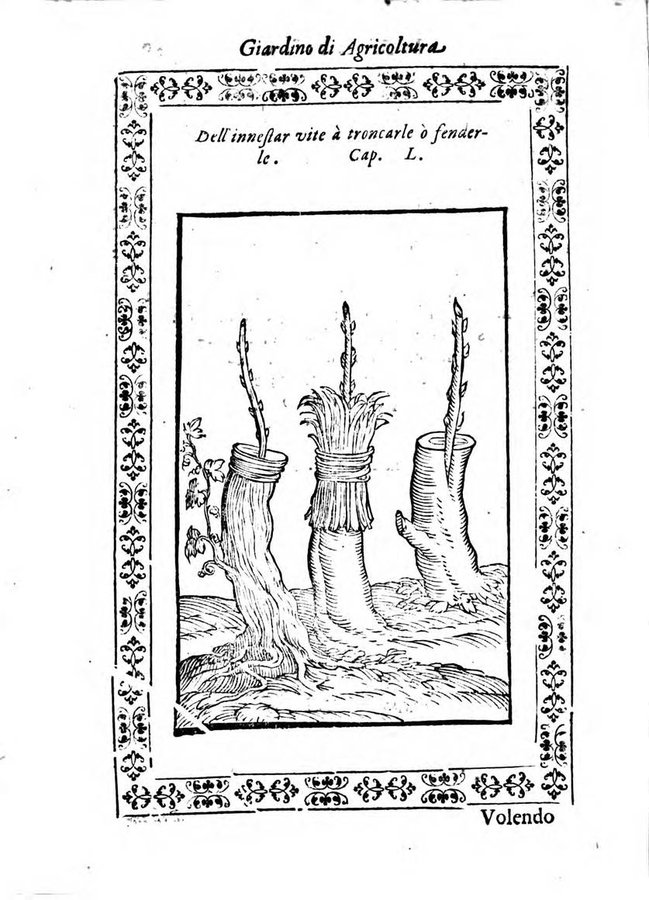 Giardino di Agricoltura

Dell'inneſtar vite à troncarle ò fenderle. Cap. L.

Volendo